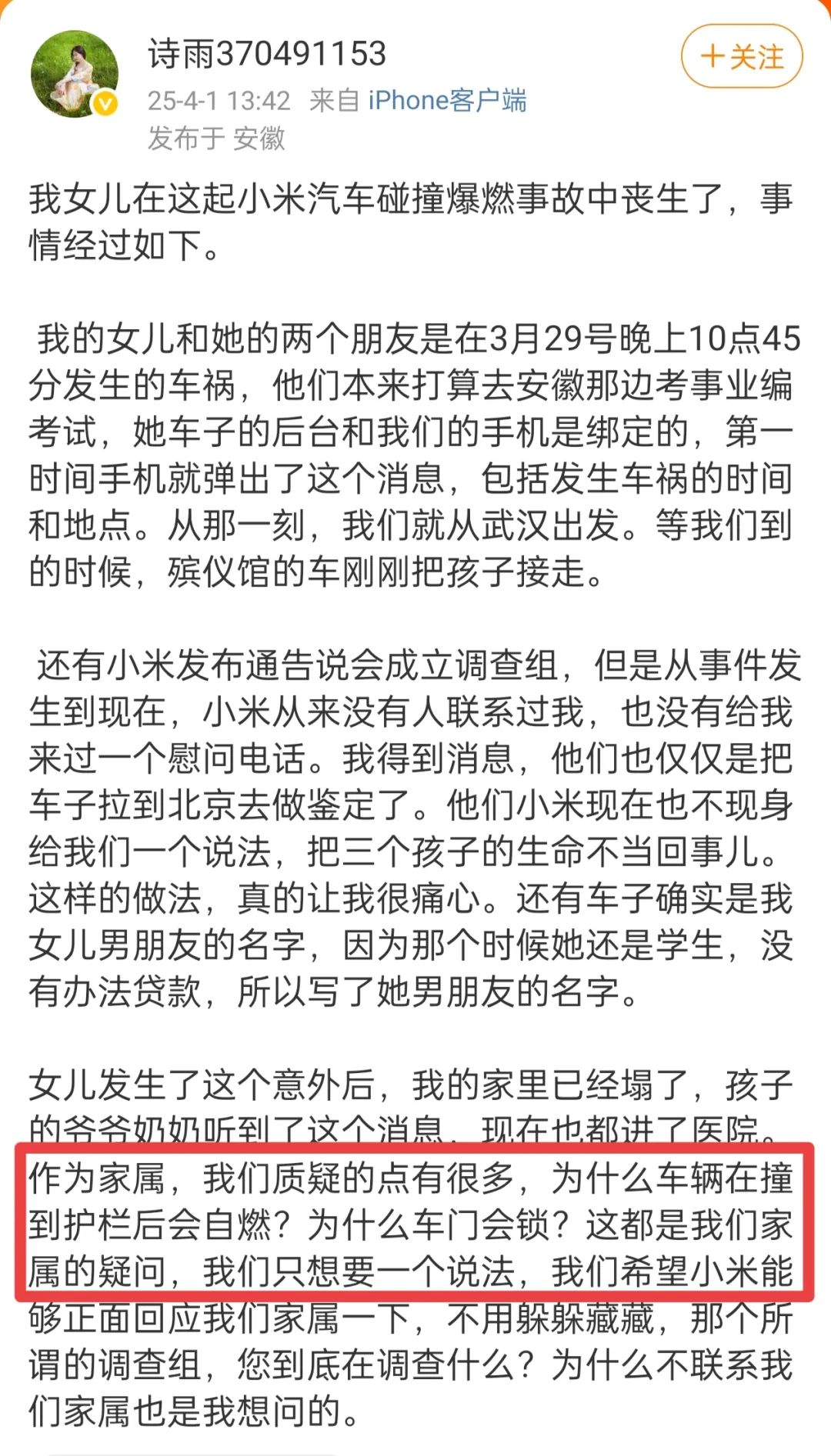 诗雨370491153
+关注
25-4-1 13:42 来自 iPhone客户端
发布于 安徽

我女儿在这起小米汽车碰撞爆燃事故中丧生了，事情经过如下。

我的女儿和她的两个朋友是在3月29号晚上10点45分发生的车祸，他们本来打算去安徽那边考事业编考试，她车子的后台和我们的手机是绑定的，第一时间手机就弹出了这个消息，包括发生车祸的时间和地点。从那一刻，我们就从武汉出发。等我们到的时候，殡仪馆的车刚刚把孩子接走。

还有小米发布通告说会成立调查组，但是从事件发生到现在，小米从来没有人联系过我，也没有给我来过一个慰问电话。我得到消息，他们也仅仅是把车子拉到北京去做鉴定了。他们小米现在也不现身给我们一个说法，把三个孩子的生命不当回事儿。这样的做法，真的让我很痛心。还有车子确实是我女儿男朋友的名字，因为那个时候她还是学生，没有办法贷款，所以写了她男朋友的名字。

女儿发生了这个意外后，我的家里已经塌了，孩子的爷爷奶奶听到了这个消息，现在也都进了医院。作为家属，我们质疑的点有很多，为什么车辆在撞到护栏后会自燃？为什么车门会锁？这都是我们家属的疑问，我们只想要一个说法，我们希望小米能够正面回应我们家属一下，不用躲躲藏藏，那个所谓的调查组，您到底在调查什么？为什么不联系我们家属也是我想问的。